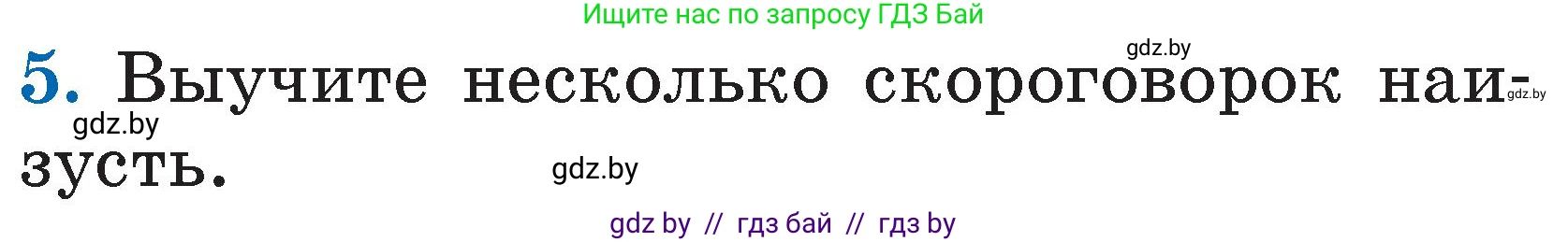 Ищите нас по запросу ГДЗ Бай

gdz.by

5. Выучите несколько скороговорок наизусть.

gdz.by

gdz.by

gdz.by

gdz by // гдз бай // гдз by